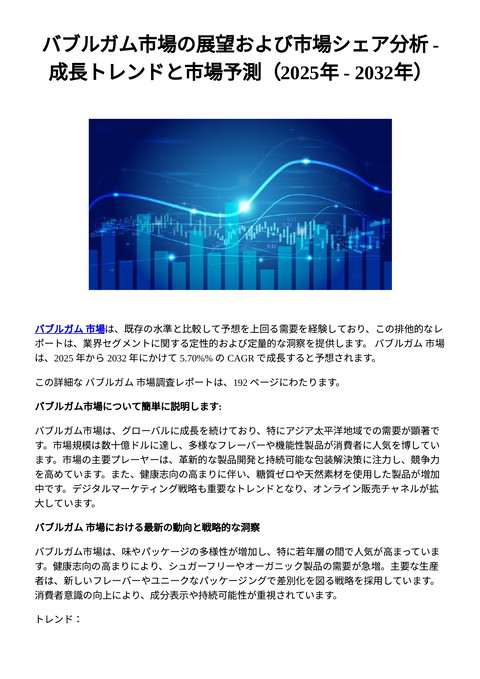 バブルガム市場の展望および市場シェア分析 - 成長トレンドと市場予測（2025年 - 2032年）

バブルガム 市場は、既存の水準と比較して予想を上回る需要を経験しており、この排他的なレポートは、業界セグメントに関する定性的および定量的な洞察を提供します。 バブルガム 市場は、2025 年から 2032 年にかけて 5.70%% の CAGR で成長すると予想されます。

この詳細な バブルガム 市場調査レポートは、192 ページにわたります。

バブルガム市場について簡単に説明します:

バブルガム市場は、グローバルに成長を続けており、特にアジア太平洋地域での需要が顕著です。市場規模は数十億ドルに達し、多様なフレーバーや機能性製品が消費者に人気を博しています。市場の主要プレーヤーは、革新的な製品開発と持続可能な包装解決策に注力し、競争力を高めています。また、健康志向の高まりに伴い、糖質ゼロや天然素材を使用した製品が増加中です。デジタルマーケティング戦略も重要なトレンドとなり、オンライン販売チャネルが拡大しています。

バブルガム 市場における最新の動向と戦略的な洞察

バブルガム市場は、味やパッケージの多様性が増加し、特に若年層の間で人気が高まっています。健康志向の高まりにより、シュガーフリーやオーガニック製品の需要が急増。主要な生産者は、新しいフレーバーやユニークなパッケージングで差別化を図る戦略を採用しています。消費者意識の向上により、成分表示や持続可能性が重視されています。

トレンド：